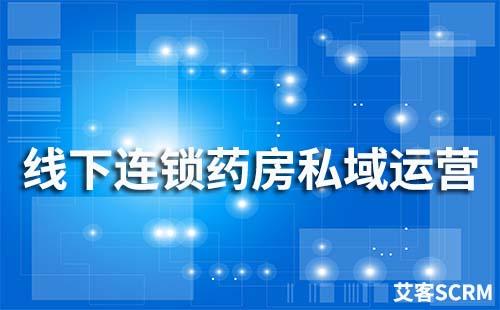 线下连锁药房私域运营

艾客SCRM